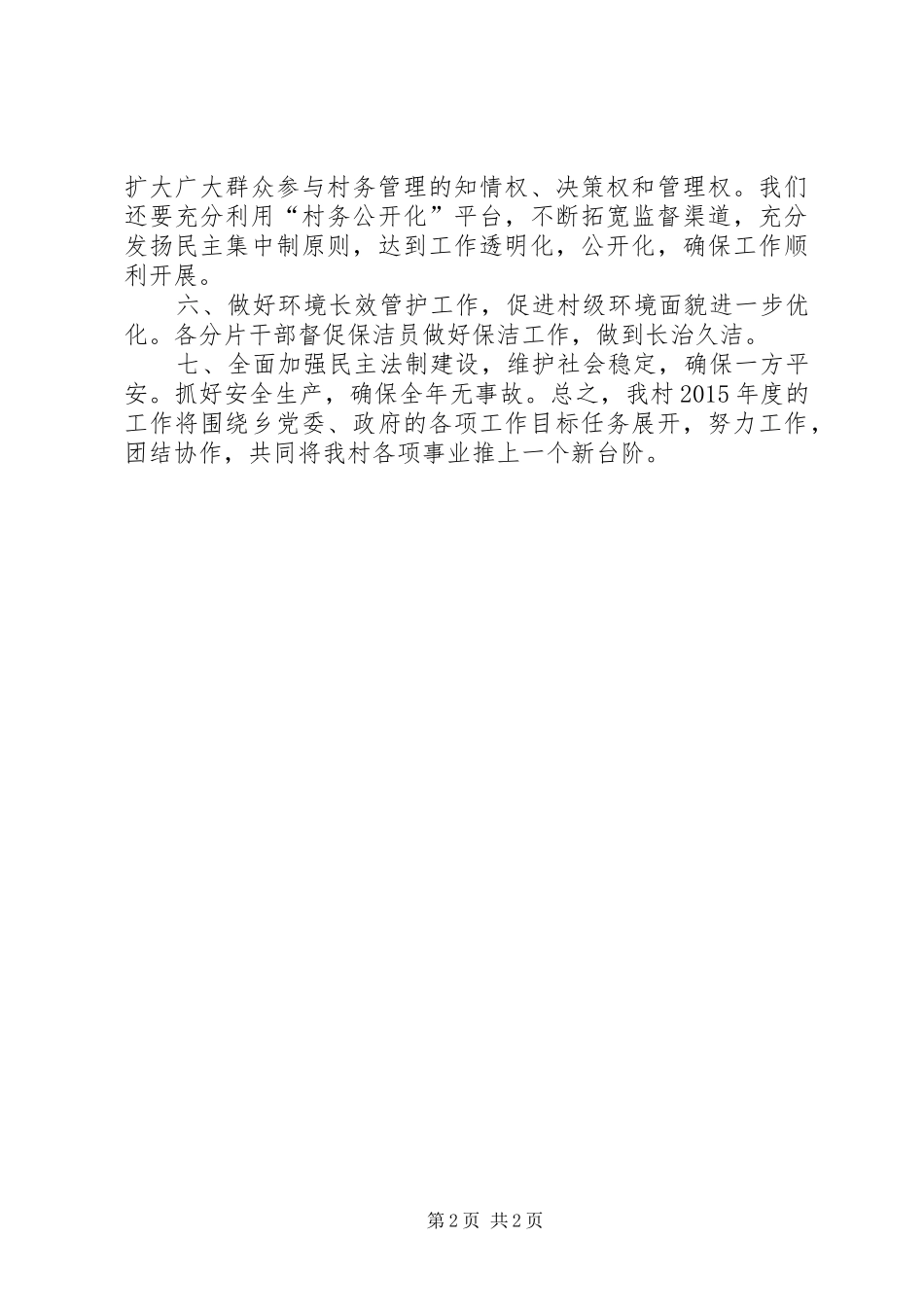 扩大广大群众参与村务管理的知情权、决策权和管理权。我们还要充分利用“村务公开化”平台，不断拓宽监督渠道，充分发扬民主集中制原则，达到工作透明化，公开化，确保工作顺利开展。

六、做好环境长效管护工作，促进村级环境面貌进一步优化。各分片干部督促保洁员做好保洁工作，做到长治久洁。

七、全面加强民主法制建设，维护社会稳定，确保一方平安。抓好安全生产，确保全年无事故。总之，我村2015年度的工作将围绕乡党委、政府的各项工作目标任务展开，努力工作，团结协作，共同将我村各项事业推上一个新台阶。

第2页 共2页